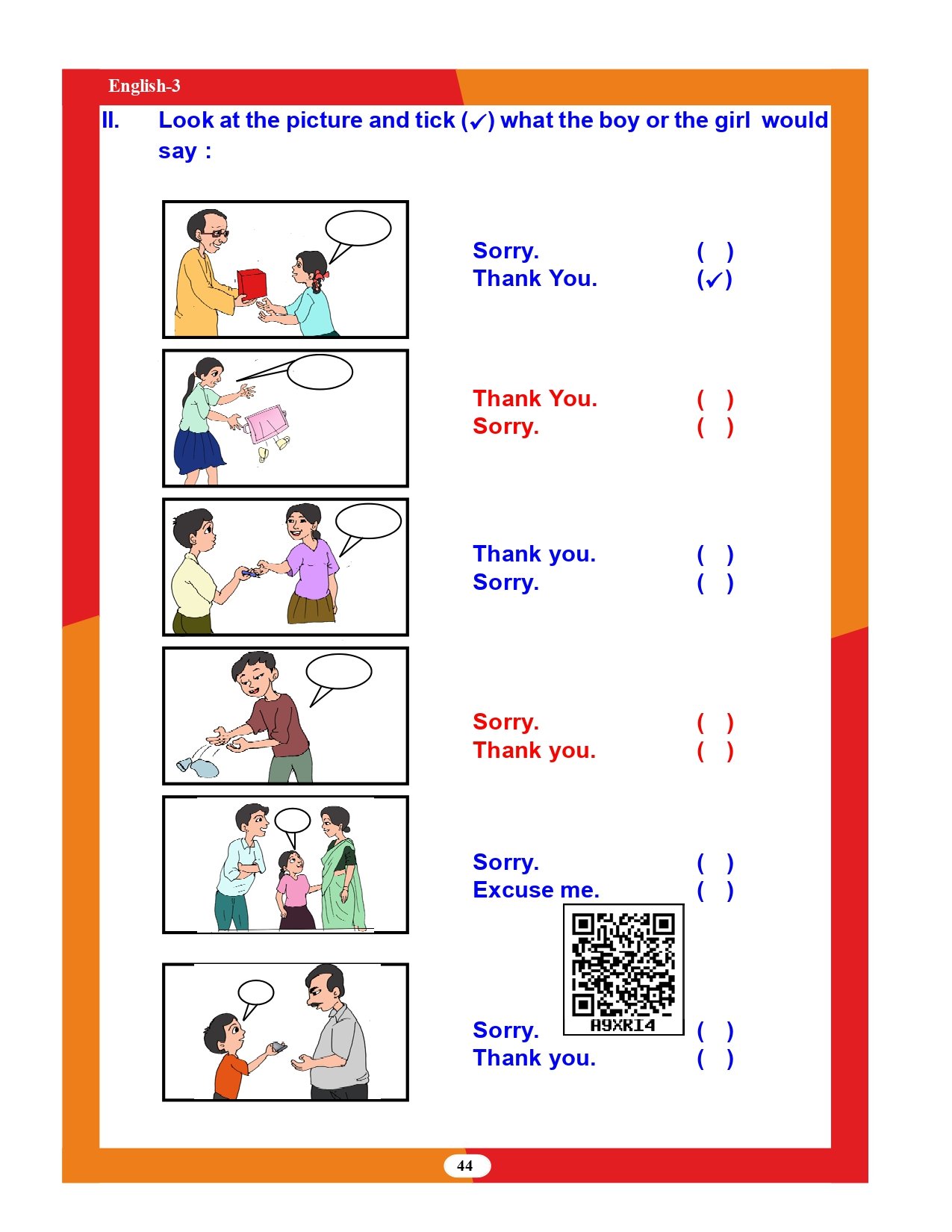 English-3

II. Look at the picture and tick (✓) what the boy or the girl would say :

Sorry. ( )
Thank You. (✓)

Thank You. ( )
Sorry. ( )

Thank you. ( )
Sorry. ( )

Sorry. ( )
Thank you. ( )

Sorry. ( )
Excuse me. ( )

A9XRI4

Sorry. ( )
Thank you. ( )

44